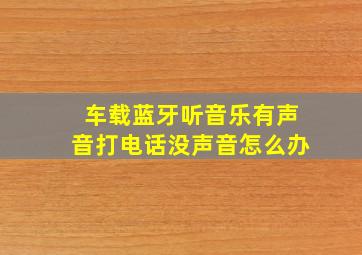 车载蓝牙听音乐有声音打电话没声音怎么办